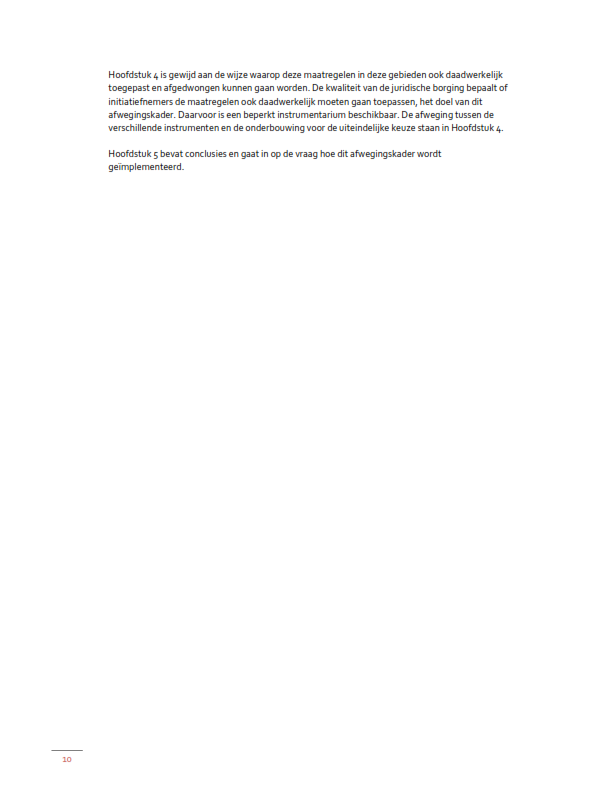 Hoofdstuk 4 is gewijd aan de wijze waarop deze maatregelen in deze gebieden ook daadwerkelijk toegepast en afgedwongen kunnen gaan worden. De kwaliteit van de juridische borging bepaalt of initiatiefnemers de maatregelen ook daadwerkelijk moeten gaan toepassen, het doel van dit afwegingskader. Daarvoor is een beperkt instrumentarium beschikbaar. De afweging tussen de verschillende instrumenten en de onderbouwing voor de uiteindelijke keuze staan in Hoofdstuk 4.

Hoofdstuk 5 bevat conclusies en gaat in op de vraag hoe dit afwegingskader wordt geïmplementeerd.

10